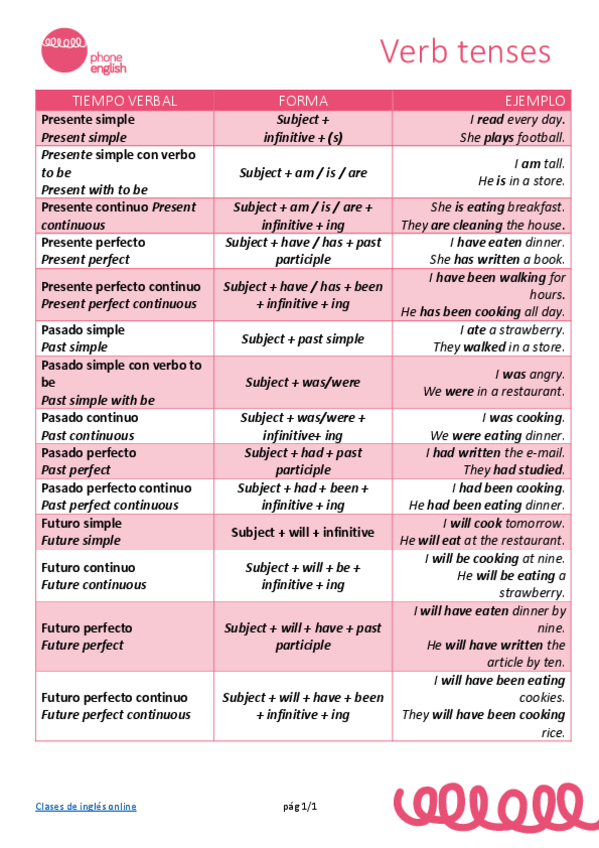 phone english

Verb tenses

| TIEMPO VERBAL | FORMA | EJEMPLO |
|---|---|---|
| Presente simple Present simple | Subject + infinitive + (s) | I read every day. She plays football. |
| Presente simple con verbo to be Present with to be | Subject + am / is / are | I am tall. He is in a store. |
| Presente continuo Present continuous | Subject + am / is / are + infinitive + ing | She is eating breakfast. They are cleaning the house. |
| Presente perfecto Present perfect | Subject + have / has + past participle | I have eaten dinner. She has written a book. |
| Presente perfecto continuo Present perfect continuous | Subject + have / has + been + infinitive + ing | I have been walking for hours. He has been cooking all day. |
| Pasado simple Past simple | Subject + past simple | I ate a strawberry. They walked in a store. |
| Pasado simple con verbo to be Past simple with be | Subject + was/were | I was angry. We were in a restaurant. |
| Pasado continuo Past continuous | Subject + was/were + infinitive+ ing | I was cooking. We were eating dinner. |
| Pasado perfecto Past perfect | Subject + had + past participle | I had written the e-mail. They had studied. |
| Pasado perfecto continuo Past perfect continuous | Subject + had + been + infinitive + ing | I had been cooking. He had been eating dinner. |
| Futuro simple Future simple | Subject + will + infinitive | I will cook tomorrow. He will eat at the restaurant. |
| Futuro continuo Future continuous | Subject + will + be + infinitive + ing | I will be cooking at nine. He will be eating a strawberry. |
| Futuro perfecto Future perfect | Subject + will + have + past participle | I will have eaten dinner by nine. He will have written the article by ten. |
| Futuro perfecto continuo Future perfect continuous | Subject + will + have + been + infinitive + ing | I will have been eating cookies. They will have been cooking rice. |

Clases de inglés online

pág 1/1